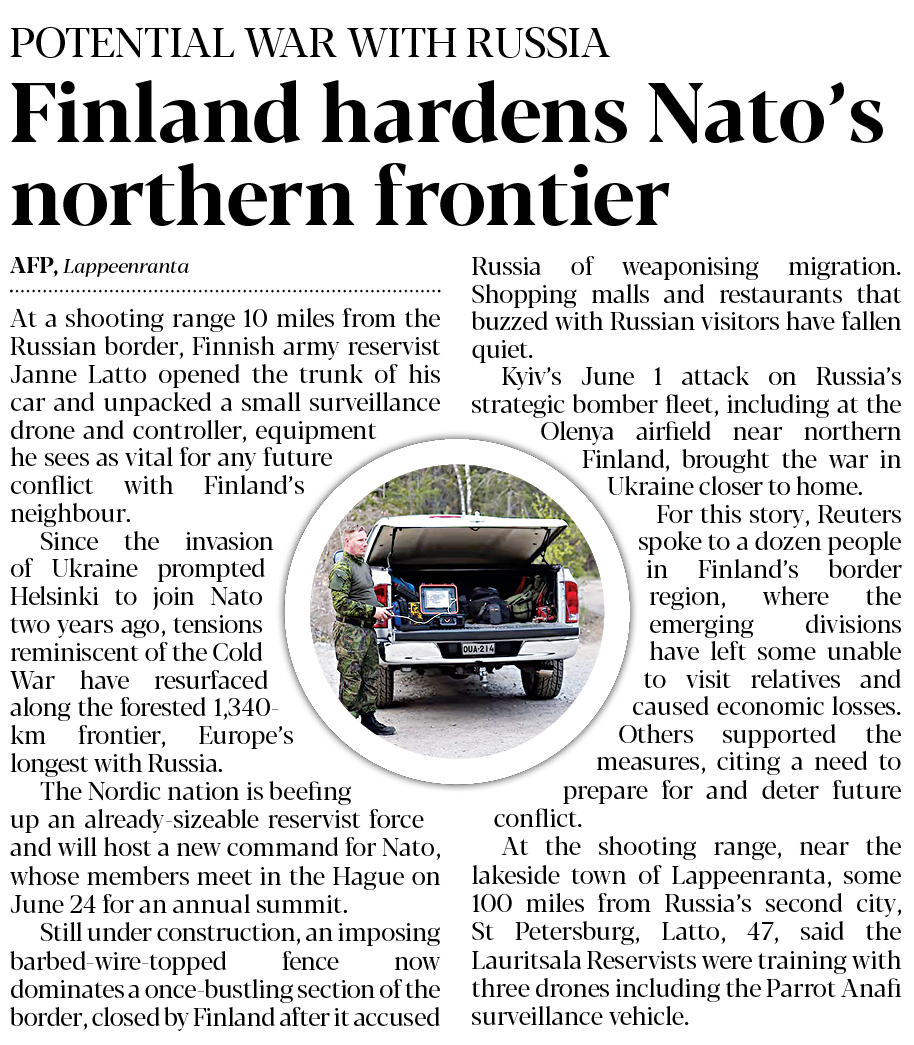 POTENTIAL WAR WITH RUSSIA

Finland hardens Nato's northern frontier

AFP, Lappeenranta

At a shooting range 10 miles from the Russian border, Finnish army reservist Janne Latto opened the trunk of his car and unpacked a small surveillance drone and controller, equipment he sees as vital for any future conflict with Finland's neighbour.

Since the invasion of Ukraine prompted Helsinki to join Nato two years ago, tensions reminiscent of the Cold War have resurfaced along the forested 1,340-km frontier, Europe's longest with Russia.

The Nordic nation is beefing up an already-sizeable reservist force and will host a new command for Nato, whose members meet in the Hague on June 24 for an annual summit.

Still under construction, an imposing barbed-wire-topped fence now dominates a once-bustling section of the border, closed by Finland after it accused Russia of weaponising migration. Shopping malls and restaurants that buzzed with Russian visitors have fallen quiet.

Kyiv's June 1 attack on Russia's strategic bomber fleet, including at the Olenya airfield near northern Finland, brought the war in Ukraine closer to home.

For this story, Reuters spoke to a dozen people in Finland's border region, where the emerging divisions have left some unable to visit relatives and caused economic losses. Others supported the measures, citing a need to prepare for and deter future conflict.

At the shooting range, near the lakeside town of Lappeenranta, some 100 miles from Russia's second city, St Petersburg, Latto, 47, said the Lauritsala Reservists were training with three drones including the Parrot Anafi surveillance vehicle.

OUA-214